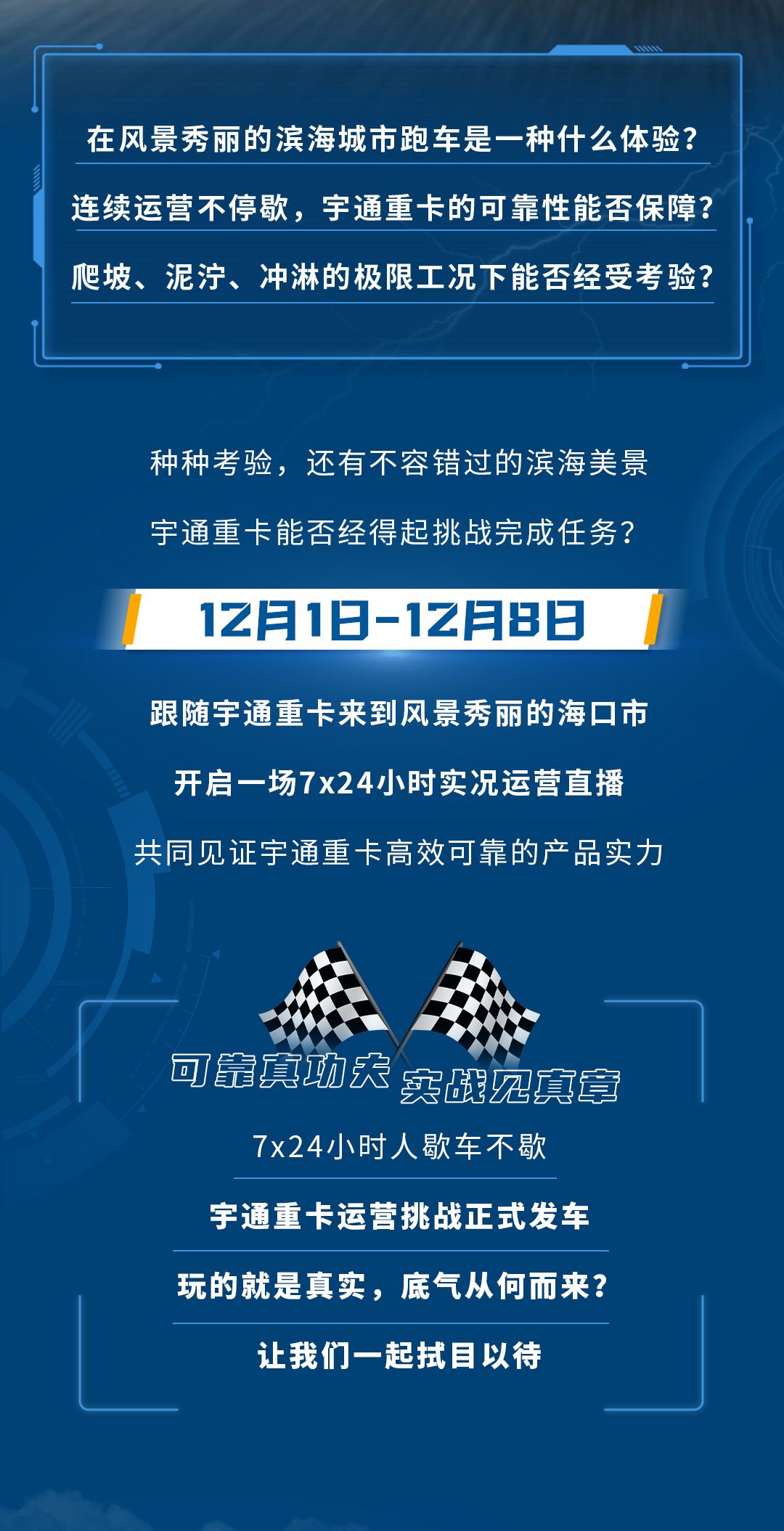 在风景秀丽的滨海城市跑车是一种什么体验？

连续运营不停歇，宇通重卡的可靠性能否保障？

爬坡、泥泞、冲淋的极限工况下能否经受考验？

种种考验，还有不容错过的滨海美景

宇通重卡能否经得起挑战完成任务？

12月1日-12月8日

跟随宇通重卡来到风景秀丽的海口市

开启一场7x24小时实况运营直播

共同见证宇通重卡高效可靠的产品实力

可靠真功夫 实战见真章

7x24小时人歇车不歇

宇通重卡运营挑战正式发车

玩的就是真实，底气从何而来？

让我们一起拭目以待